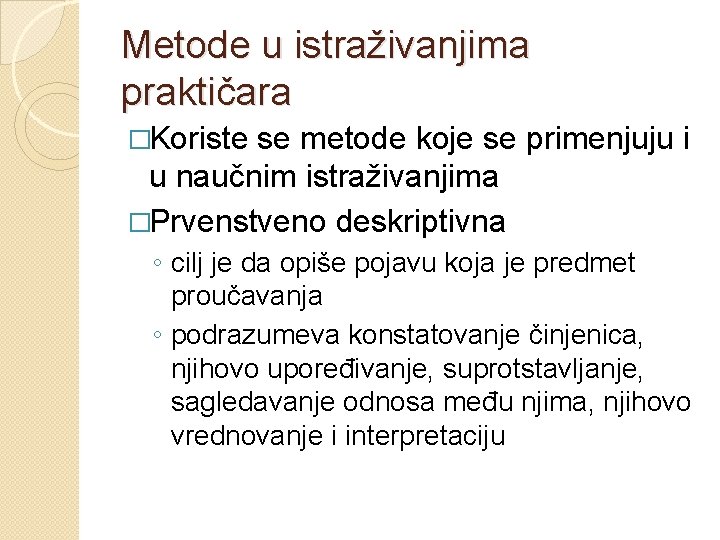 Metode u istraživanjima praktičara

□Koriste se metode koje se primenjuju i u naučnim istraživanjima

□Prvenstveno deskriptivna

◦ cilj je da opiše pojavu koja je predmet proučavanja

◦ podrazumeva konstatovanje činjenica, njihovo upoređivanje, suprotstavljanje, sagledavanje odnosa među njima, njihovo vrednovanje i interpretaciju